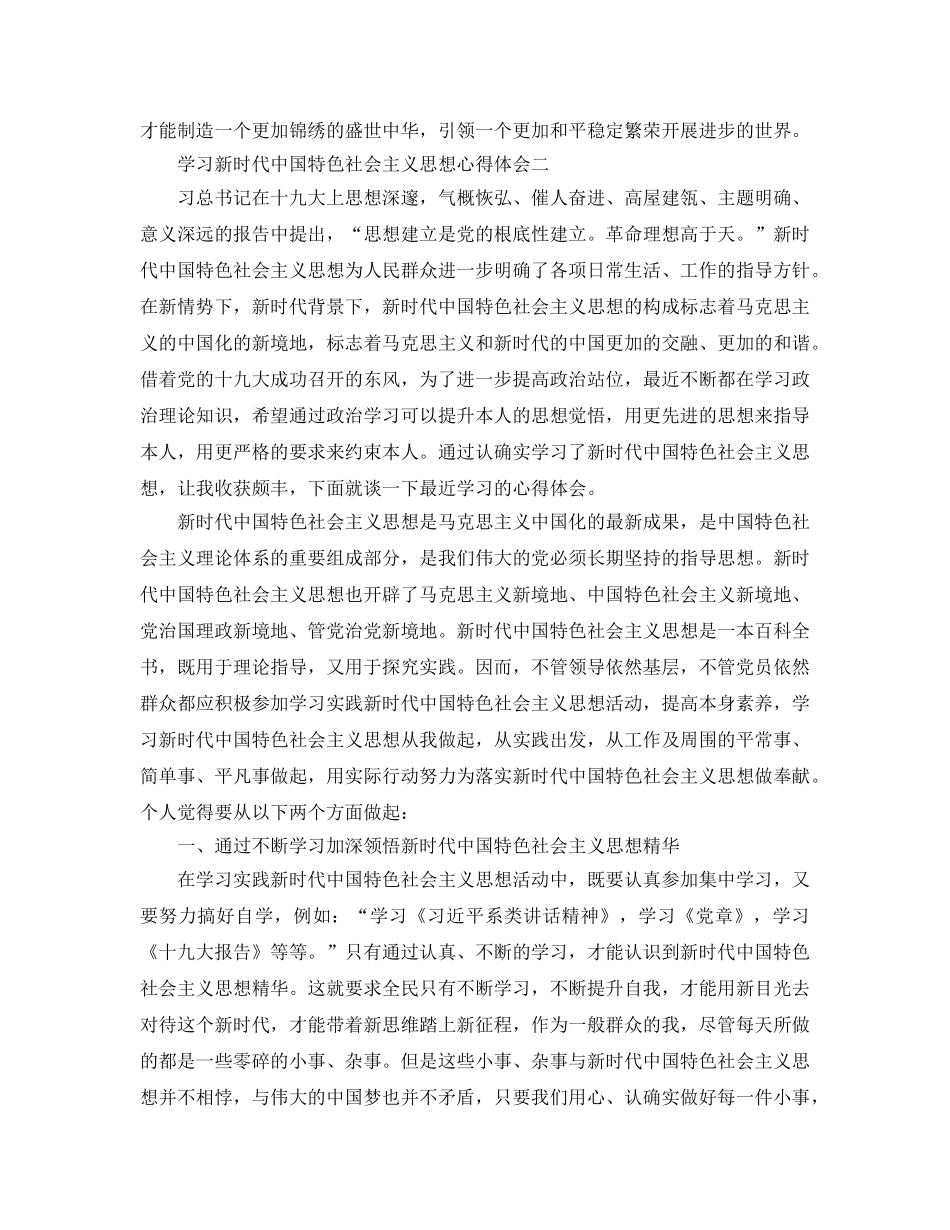 才能制造一个更加锦绣的盛世中华，引领一个更加和平稳定繁荣开展进步的世界。

学习新时代中国特色社会主义思想心得体会二

习总书记在十九大上思想深邃，气概恢弘、催人奋进、高屋建瓴、主题明确、意义深远的报告中提出，“思想建立是党的根底性建立。革命理想高于天。”新时代中国特色社会主义思想为人民群众进一步明确了各项日常生活、工作的指导方针。在新情势下，新时代背景下，新时代中国特色社会主义思想的构成标志着马克思主义的中国化的新境地，标志着马克思主义和新时代的中国更加的交融、更加的和谐。借着党的十九大成功召开的东风，为了进一步提高政治站位，最近不断都在学习政治理论知识，希望通过政治学习可以提升本人的思想觉悟，用更先进的思想来指导本人，用更严格的要求来约束本人。通过认确实学习了新时代中国特色社会主义思想，让我收获颇丰，下面就谈一下最近学习的心得体会。

新时代中国特色社会主义思想是马克思主义中国化的最新成果，是中国特色社会主义理论体系的重要组成部分，是我们伟大的党必须长期坚持的指导思想。新时代中国特色社会主义思想也开辟了马克思主义新境地、中国特色社会主义新境地、党治国理政新境地、管党治党新境地。新时代中国特色社会主义思想是一本百科全书，既用于理论指导，又用于探究实践。因而，不管领导依然基层，不管党员依然群众都应积极参加学习实践新时代中国特色社会主义思想活动，提高本身素养，学习新时代中国特色社会主义思想从我做起，从实践出发，从工作及周围的平常事、简单事、平凡事做起，用实际行动努力为落实新时代中国特色社会主义思想做奉献。个人觉得要从以下两个方面做起：

一、通过不断学习加深领悟新时代中国特色社会主义思想精华

在学习实践新时代中国特色社会主义思想活动中，既要认真参加集中学习，又要努力搞好自学，例如：“学习《习近平系类讲话精神》，学习《党章》，学习《十九大报告》等等。”只有通过认真、不断的学习，才能认识到新时代中国特色社会主义思想精华。这就要求全民只有不断学习，不断提升自我，才能用新目光去对待这个新时代，才能带着新思维踏上新征程，作为一般群众的我，尽管每天所做的都是一些零碎的小事、杂事。但是这些小事、杂事与新时代中国特色社会主义思想并不相悖，与伟大的中国梦也并不矛盾，只要我们用心、认确实做好每一件小事，